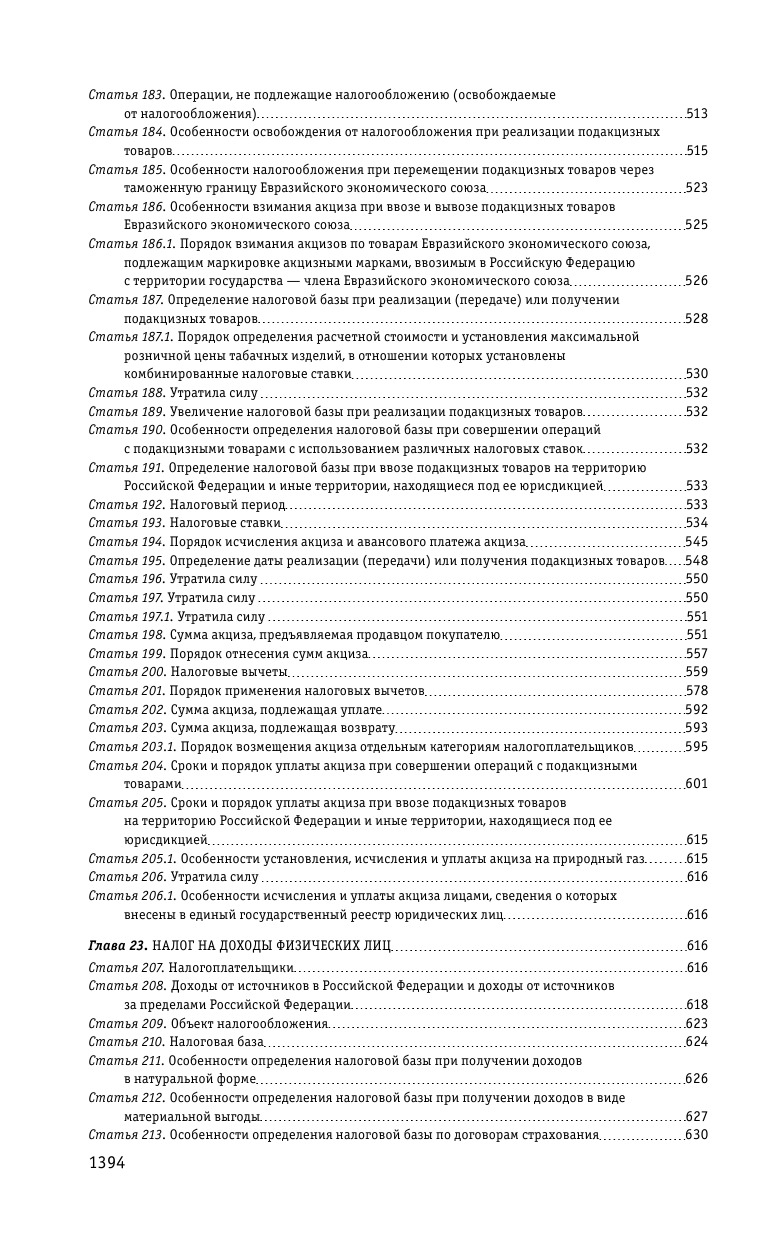 Статья 183. Операции, не подлежащие налогообложению (освобождаемые от налогообложения) 513
Статья 184. Особенности освобождения от налогообложения при реализации подакцизных товаров 515
Статья 185. Особенности налогообложения при перемещении подакцизных товаров через таможенную границу Евразийского экономического союза 523
Статья 186. Особенности взимания акциза при ввозе и вывозе подакцизных товаров Евразийского экономического союза 525
Статья 186.1. Порядок взимания акцизов по товарам Евразийского экономического союза, подлежащим маркировке акцизными марками, ввозимым в Российскую Федерацию с территории государства — члена Евразийского экономического союза 526
Статья 187. Определение налоговой базы при реализации (передаче) или получении подакцизных товаров 528
Статья 187.1. Порядок определения расчетной стоимости и установления максимальной розничной цены табачных изделий, в отношении которых установлены комбинированные налоговые ставки 530
Статья 188. Утратила силу 532
Статья 189. Увеличение налоговой базы при реализации подакцизных товаров 532
Статья 190. Особенности определения налоговой базы при совершении операций с подакцизными товарами с использованием различных налоговых ставок 532
Статья 191. Определение налоговой базы при ввозе подакцизных товаров на территорию Российской Федерации и иные территории, находящиеся под ее юрисдикцией 533
Статья 192. Налоговый период 533
Статья 193. Налоговые ставки 534
Статья 194. Порядок исчисления акциза и авансового платежа акциза 545
Статья 195. Определение даты реализации (передачи) или получения подакцизных товаров 548
Статья 196. Утратила силу 550
Статья 197. Утратила силу 550
Статья 197.1. Утратила силу 551
Статья 198. Сумма акциза, предъявляемая продавцом покупателю 551
Статья 199. Порядок отнесения сумм акциза 557
Статья 200. Налоговые вычеты 559
Статья 201. Порядок применения налоговых вычетов 578
Статья 202. Сумма акциза, подлежащая уплате 592
Статья 203. Сумма акциза, подлежащая возврату 593
Статья 203.1. Порядок возмещения акциза отдельным категориям налогоплательщиков 595
Статья 204. Сроки и порядок уплаты акциза при совершении операций с подакцизными товарами 601
Статья 205. Сроки и порядок уплаты акциза при ввозе подакцизных товаров на территорию Российской Федерации и иные территории, находящиеся под ее юрисдикцией 615
Статья 205.1. Особенности установления, исчисления и уплаты акциза на природный газ 615
Статья 206. Утратила силу 616
Статья 206.1. Особенности исчисления и уплаты акциза лицами, сведения о которых внесены в единый государственный реестр юридических лиц 616

Глава 23. НАЛОГ НА ДОХОДЫ ФИЗИЧЕСКИХ ЛИЦ 616
Статья 207. Налогоплательщики 616
Статья 208. Доходы от источников в Российской Федерации и доходы от источников за пределами Российской Федерации 618
Статья 209. Объект налогообложения 623
Статья 210. Налоговая база 624
Статья 211. Особенности определения налоговой базы при получении доходов в натуральной форме 626
Статья 212. Особенности определения налоговой базы при получении доходов в виде материальной выгоды 627
Статья 213. Особенности определения налоговой базы по договорам страхования 630

1394